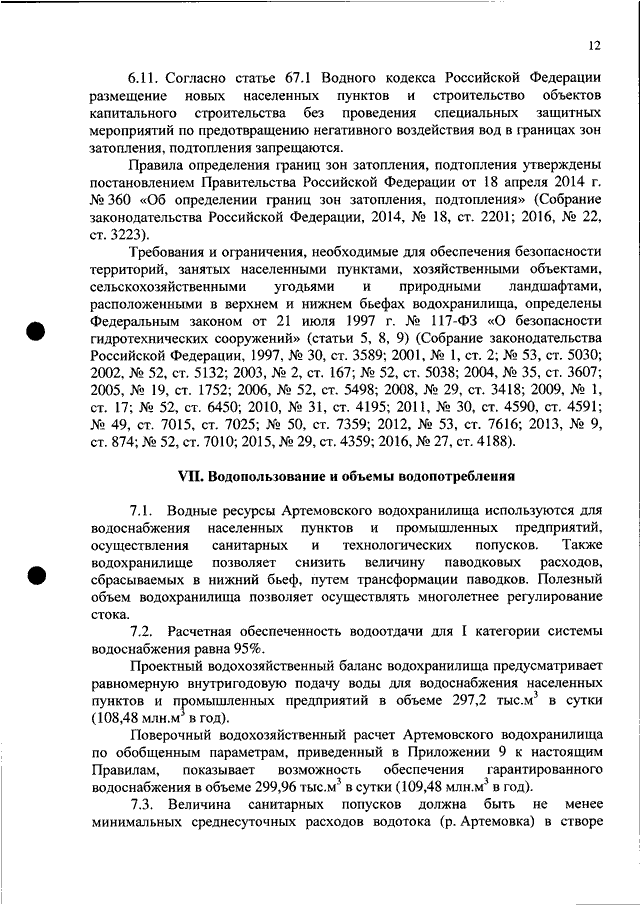 12

6.11. Согласно статье 67.1 Водного кодекса Российской Федерации размещение новых населенных пунктов и строительство объектов капитального строительства без проведения специальных защитных мероприятий по предотвращению негативного воздействия вод в границах зон затопления, подтопления запрещаются.

Правила определения границ зон затопления, подтопления утверждены постановлением Правительства Российской Федерации от 18 апреля 2014 г. № 360 «Об определении границ зон затопления, подтопления» (Собрание законодательства Российской Федерации, 2014, № 18, ст. 2201; 2016, № 22, ст. 3223).

Требования и ограничения, необходимые для обеспечения безопасности территорий, занятых населенными пунктами, хозяйственными объектами, сельскохозяйственными угодьями и природными ландшафтами, расположенными в верхнем и нижнем бьефах водохранилища, определены Федеральным законом от 21 июля 1997 г. № 117-ФЗ «О безопасности гидротехнических сооружений» (статьи 5, 8, 9) (Собрание законодательства Российской Федерации, 1997, № 30, ст. 3589; 2001, № 1, ст. 2; № 53, ст. 5030; 2002, № 52, ст. 5132; 2003, № 2, ст. 167; № 52, ст. 5038; 2004, № 35, ст. 3607; 2005, № 19, ст. 1752; 2006, № 52, ст. 5498; 2008, № 29, ст. 3418; 2009, № 1, ст. 17; № 52, ст. 6450; 2010, № 31, ст. 4195; 2011, № 30, ст. 4590, ст. 4591; № 49, ст. 7015, ст. 7025; № 50, ст. 7359; 2012, № 53, ст. 7616; 2013, № 9, ст. 874; № 52, ст. 7010; 2015, № 29, ст. 4359; 2016, № 27, ст. 4188).

VII. Водопользование и объемы водопотребления

7.1. Водные ресурсы Артемовского водохранилища используются для водоснабжения населенных пунктов и промышленных предприятий, осуществления санитарных и технологических попусков. Также водохранилище позволяет снизить величину паводковых расходов, сбрасываемых в нижний бьеф, путем трансформации паводков. Полезный объем водохранилища позволяет осуществлять многолетнее регулирование стока.

7.2. Расчетная обеспеченность водоотдачи для I категории системы водоснабжения равна 95%.

Проектный водохозяйственный баланс водохранилища предусматривает равномерную внутригодовую подачу воды для водоснабжения населенных пунктов и промышленных предприятий в объеме 297,2 тыс.м$^3$ в сутки (108,48 млн.м$^3$ в год).

Поверочный водохозяйственный расчет Артемовского водохранилища по обобщенным параметрам, приведенный в Приложении 9 к настоящим Правилам, показывает возможность обеспечения гарантированного водоснабжения в объеме 299,96 тыс.м$^3$ в сутки (109,48 млн.м$^3$ в год).

7.3. Величина санитарных попусков должна быть не менее минимальных среднесуточных расходов водотока (р. Артемовка) в створе